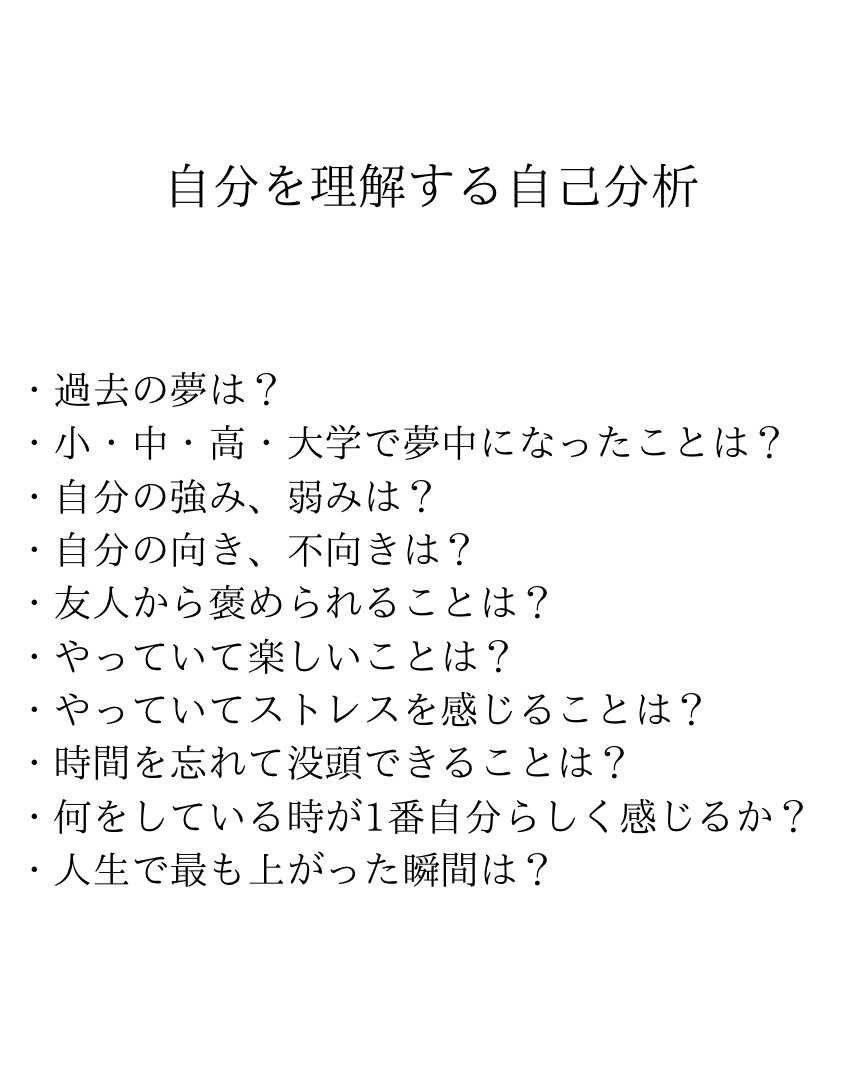 自分を理解する自己分析

・過去の夢は？
・小・中・高・大学で夢中になったことは？
・自分の強み、弱みは？
・自分の向き、不向きは？
・友人から褒められることは？
・やっていて楽しいことは？
・やっていてストレスを感じることは？
・時間を忘れて没頭できることは？
・何をしている時が1番自分らしく感じるか？
・人生で最も上がった瞬間は？